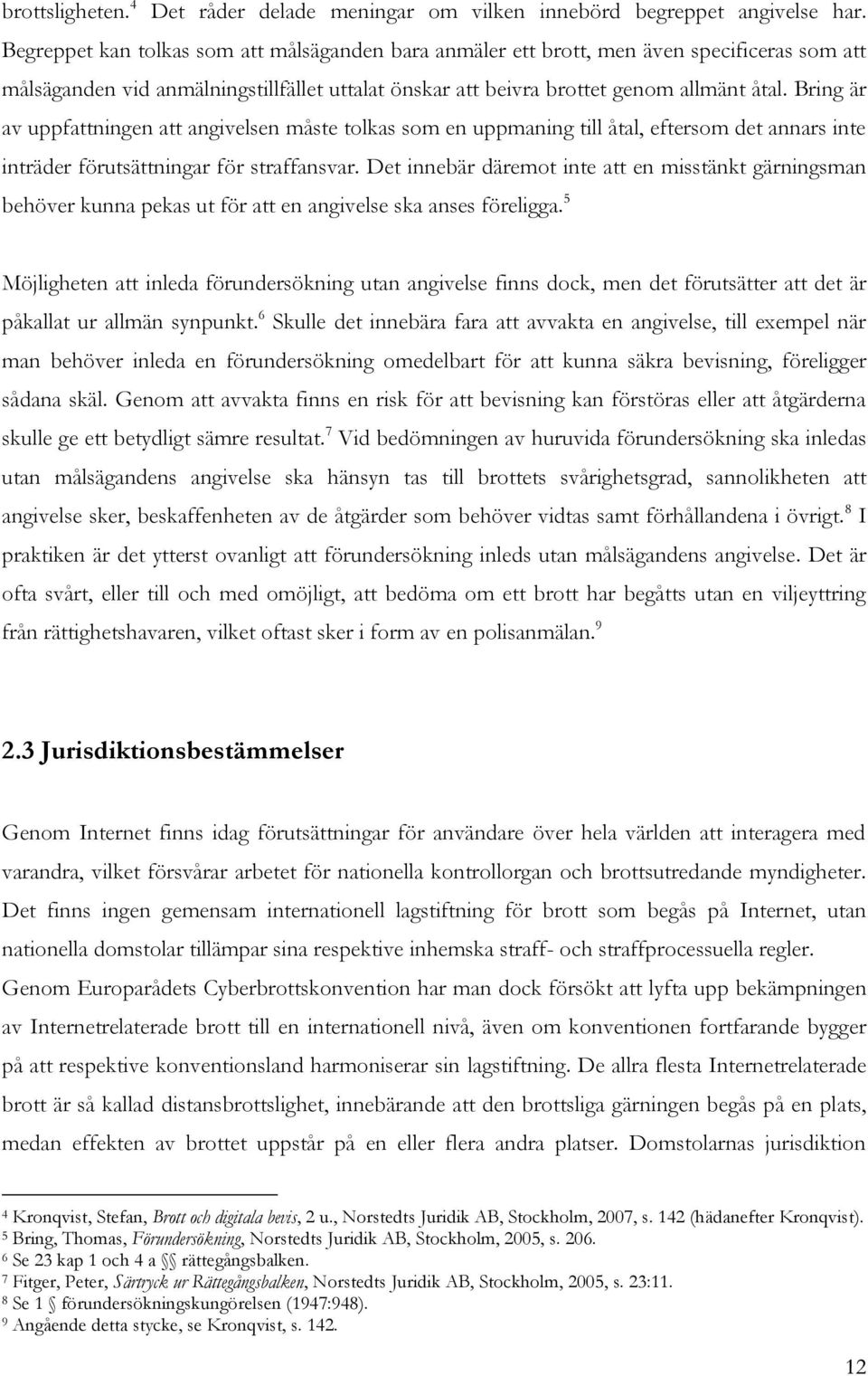 brottsligheten.$^4$ Det råder delade meningar om vilken innebörd begreppet angivelse har. Begreppet kan tolkas som att målsäganden bara anmäler ett brott, men även specificeras som att målsäganden vid anmälningstillfället uttalat önskar att beivra brottet genom allmänt åtal. Bring är av uppfattningen att angivelsen måste tolkas som en uppmaning till åtal, eftersom det annars inte inträder förutsättningar för straffansvar. Det innebär däremot inte att en misstänkt gärningsman behöver kunna pekas ut för att en angivelse ska anses föreligga.$^5$

Möjligheten att inleda förundersökning utan angivelse finns dock, men det förutsätter att det är påkallat ur allmän synpunkt.$^6$ Skulle det innebära fara att avvakta en angivelse, till exempel när man behöver inleda en förundersökning omedelbart för att kunna säkra bevisning, föreligger sådana skäl. Genom att avvakta finns en risk för att bevisning kan förstöras eller att åtgärderna skulle ge ett betydligt sämre resultat.$^7$ Vid bedömningen av huruvida förundersökning ska inledas utan målsägandens angivelse ska hänsyn tas till brottets svårighetsgrad, sannolikheten att angivelse sker, beskaffenheten av de åtgärder som behöver vidtas samt förhållandena i övrigt.$^8$ I praktiken är det ytterst ovanligt att förundersökning inleds utan målsägandens angivelse. Det är ofta svårt, eller till och med omöjligt, att bedöma om ett brott har begåtts utan en viljeyttring från rättighetshavaren, vilket oftast sker i form av en polisanmälan.$^9$

2.3 Jurisdiktionsbestämmelser

Genom Internet finns idag förutsättningar för användare över hela världen att interagera med varandra, vilket försvårar arbetet för nationella kontrollorgan och brottsutredande myndigheter. Det finns ingen gemensam internationell lagstiftning för brott som begås på Internet, utan nationella domstolar tillämpar sina respektive inhemska straff- och straffprocessuella regler. Genom Europarådets Cyberbrottskonvention har man dock försökt att lyfta upp bekämpningen av Internetrelaterade brott till en internationell nivå, även om konventionen fortfarande bygger på att respektive konventionsland harmoniserar sin lagstiftning. De allra flesta Internetrelaterade brott är så kallad distansbrottslighet, innebärande att den brottsliga gärningen begås på en plats, medan effekten av brottet uppstår på en eller flera andra platser. Domstolarnas jurisdiktion

$^4$ Kronqvist, Stefan, Brott och digitala bevis, 2 u., Norstedts Juridik AB, Stockholm, 2007, s. 142 (hädanefter Kronqvist).
$^5$ Bring, Thomas, Förundersökning, Norstedts Juridik AB, Stockholm, 2005, s. 206.
$^6$ Se 23 kap 1 och 4 a §§ rättegångsbalken.
$^7$ Fitger, Peter, Särtryck ur Rättegångsbalken, Norstedts Juridik AB, Stockholm, 2005, s. 23:11.
$^8$ Se 1 § förundersökningskungörelsen (1947:948).
$^9$ Angående detta stycke, se Kronqvist, s. 142.

12